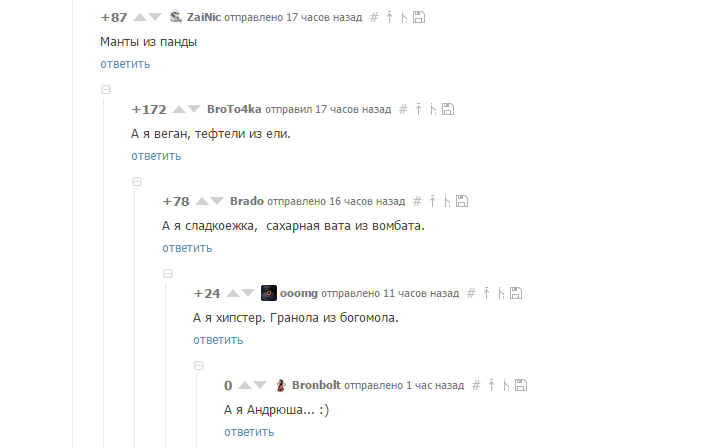 +87 ZaiNic отправлено 17 часов назад #

Манты из панды

ответить

+172 BroTo4ka отправил 17 часов назад #

А я веган, тефтели из ели.

ответить

+78 Brado отправлено 16 часов назад #

А я сладкоежка,  сахарная вата из вомбата.

ответить

+24 ooomg отправлено 11 часов назад #

А я хипстер. Гранола из богомола.

ответить

0 Bronbolt отправлено 1 час назад #

А я Андрюша... :)

ответить